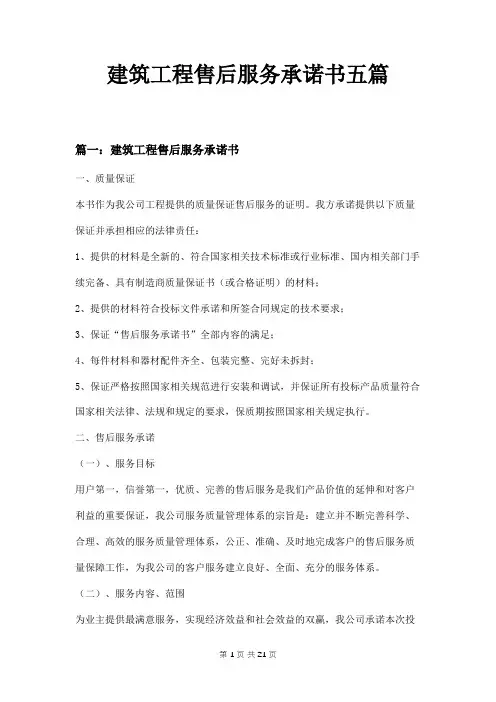 建筑工程售后服务承诺书五篇

篇一：建筑工程售后服务承诺书

一、质量保证

本书作为我公司工程提供的质量保证售后服务的证明。我方承诺提供以下质量保证并承担相应的法律责任：

1、提供的材料是全新的、符合国家相关技术标准或行业标准、国内相关部门手续完备、具有制造商质量保证书（或合格证明）的材料；

2、提供的材料符合投标文件承诺和所签合同规定的技术要求；

3、保证“售后服务承诺书”全部内容的满足；

4、每件材料和器材配件齐全、包装完整、完好未拆封；

5、保证严格按照国家相关规范进行安装和调试，并保证所有投标产品质量符合国家相关法律、法规和规定的要求，保质期按照国家相关规定执行。

二、售后服务承诺

（一）、服务目标

用户第一，信誉第一，优质、完善的售后服务是我们产品价值的延伸和对客户利益的重要保证，我公司服务质量管理体系的宗旨是：建立并不断完善科学、合理、高效的服务质量管理体系，公正、准确、及时地完成客户的售后服务质量保障工作，为我公司的客户服务建立良好、全面、充分的服务体系。

（二）、服务内容、范围

为业主提供最满意服务，实现经济效益和社会效益的双赢，我公司承诺本次投

第 1 页 共 21 页